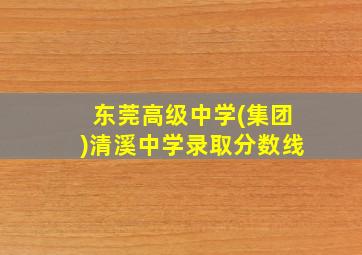 东莞高级中学(集团)清溪中学录取分数线